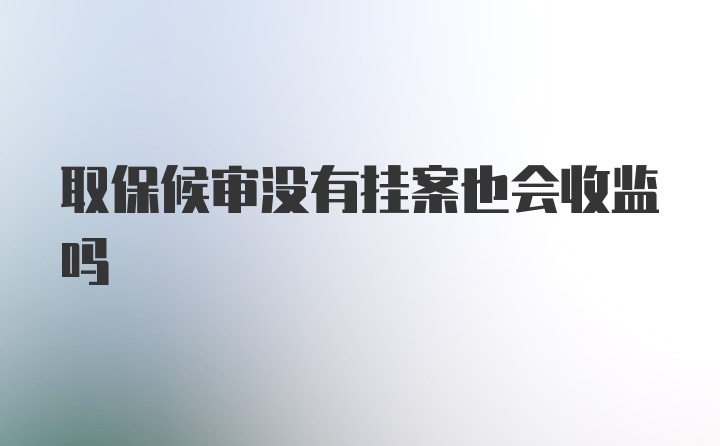 取保候审没有挂案也会收监吗